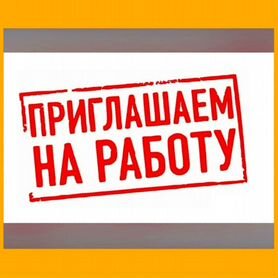 ПРИГЛАШАЕМ
НА РАБОТУ